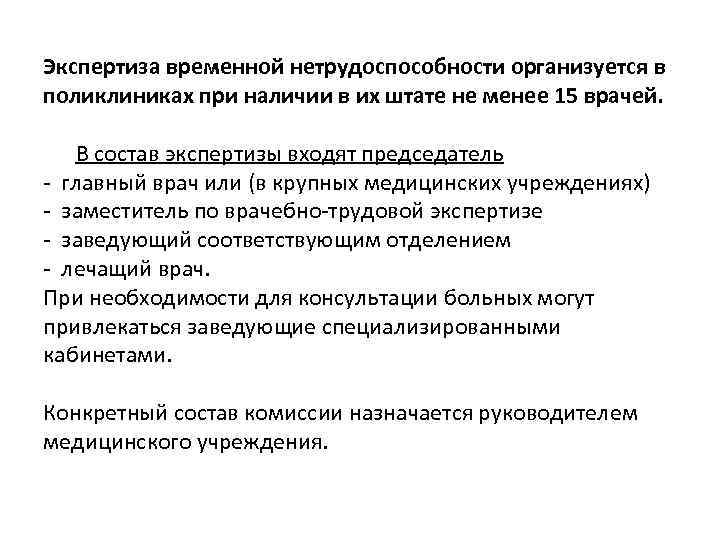 Экспертиза временной нетрудоспособности организуется в поликлиниках при наличии в их штате не менее 15 врачей.

В состав экспертизы входят председатель
- главный врач или (в крупных медицинских учреждениях)
- заместитель по врачебно-трудовой экспертизе
- заведующий соответствующим отделением
- лечащий врач.
При необходимости для консультации больных могут привлекаться заведующие специализированными кабинетами.

Конкретный состав комиссии назначается руководителем медицинского учреждения.